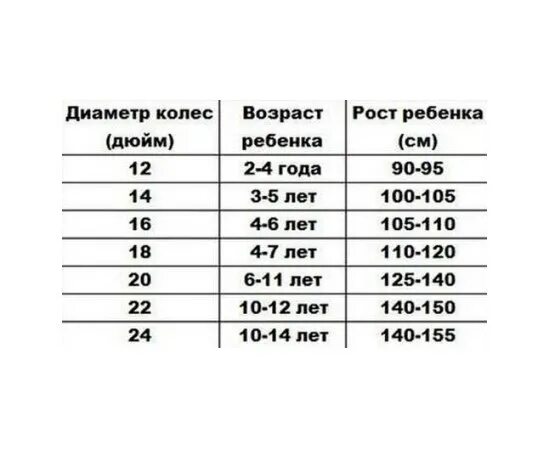 | Диаметр колес (дюйм) | Возраст ребенка | Рост ребенка (см) |
|---|---|---|
| 12 | 2-4 года | 90-95 |
| 14 | 3-5 лет | 100-105 |
| 16 | 4-6 лет | 105-110 |
| 18 | 4-7 лет | 110-120 |
| 20 | 6-11 лет | 125-140 |
| 22 | 10-12 лет | 140-150 |
| 24 | 10-14 лет | 140-155 |